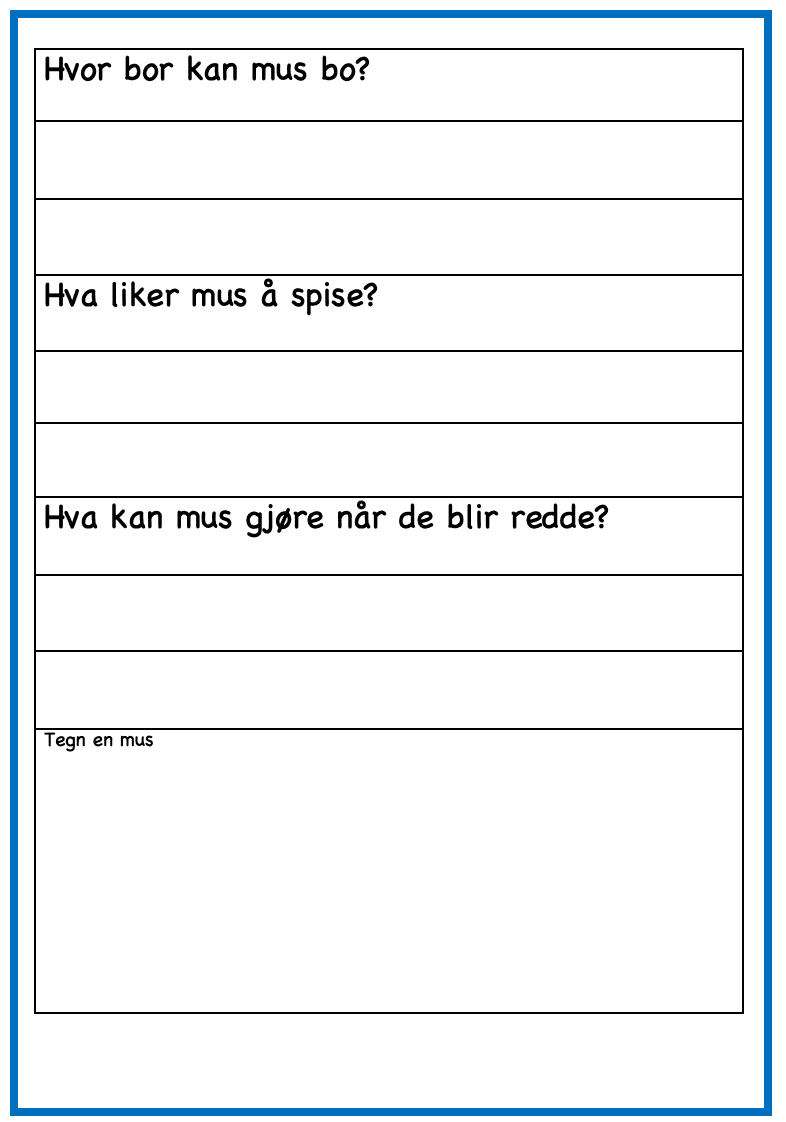 Hvor bor kan mus bo?

Hva liker mus å spise?

Hva kan mus gjøre når de blir redde?

Tegn en mus